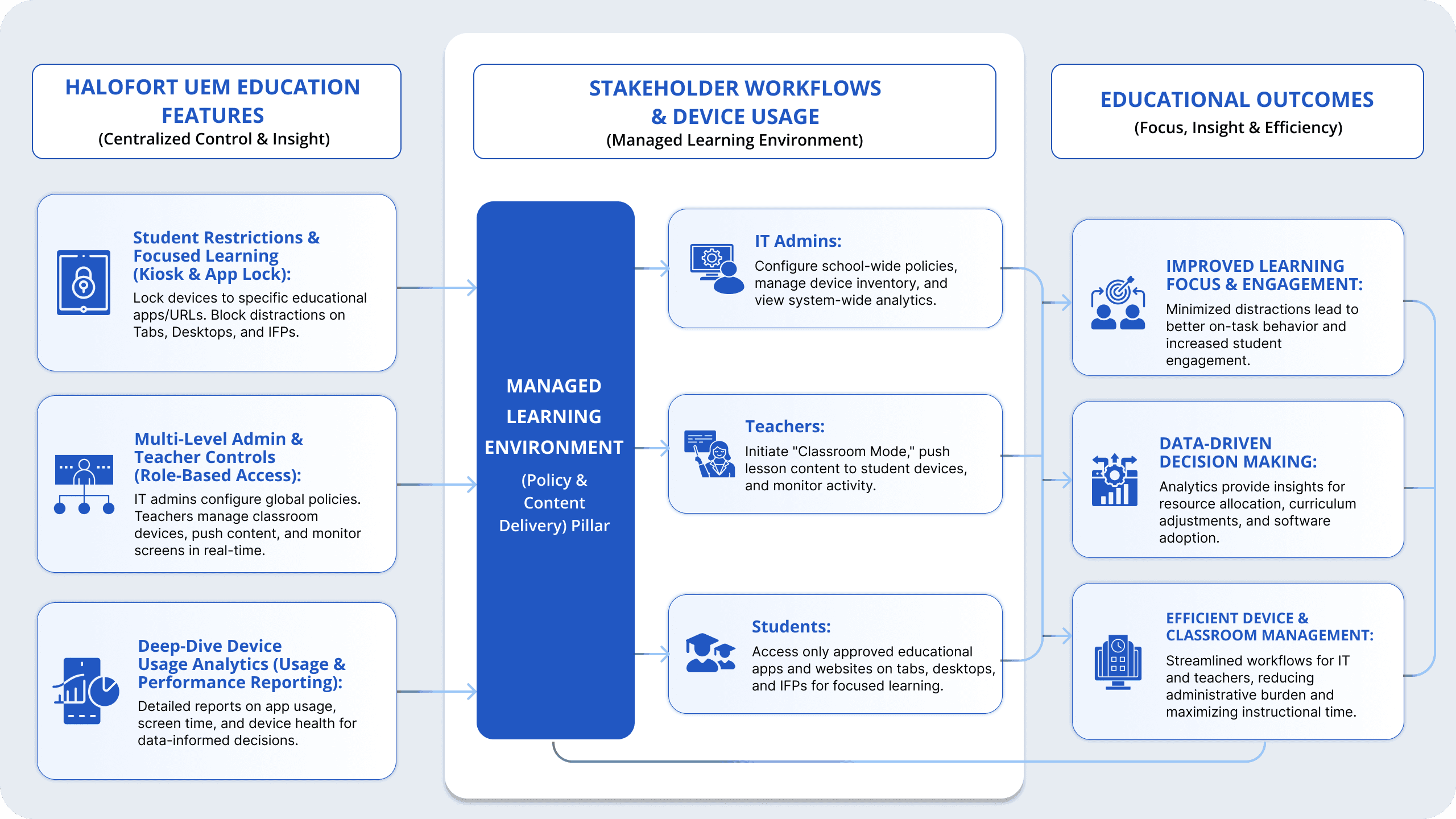 HALOFORT UEM EDUCATION FEATURES
(Centralized Control & Insight)

Student Restrictions & Focused Learning (Kiosk & App Lock):
Lock devices to specific educational apps/URLs. Block distractions on Tabs, Desktops, and IFPs.

Multi-Level Admin & Teacher Controls (Role-Based Access):
IT admins configure global policies. Teachers manage classroom devices, push content, and monitor screens in real-time.

Deep-Dive Device Usage Analytics (Usage & Performance Reporting):
Detailed reports on app usage, screen time, and device health for data-informed decisions.

STAKEHOLDER WORKFLOWS & DEVICE USAGE
(Managed Learning Environment)

MANAGED LEARNING ENVIRONMENT
(Policy & Content Delivery) Pillar

IT Admins:
Configure school-wide policies, manage device inventory, and view system-wide analytics.

Teachers:
Initiate "Classroom Mode," push lesson content to student devices, and monitor activity.

Students:
Access only approved educational apps and websites on tabs, desktops, and IFPs for focused learning.

EDUCATIONAL OUTCOMES
(Focus, Insight & Efficiency)

IMPROVED LEARNING FOCUS & ENGAGEMENT:
Minimized distractions lead to better on-task behavior and increased student engagement.

DATA-DRIVEN DECISION MAKING:
Analytics provide insights for resource allocation, curriculum adjustments, and software adoption.

EFFICIENT DEVICE & CLASSROOM MANAGEMENT:
Streamlined workflows for IT and teachers, reducing administrative burden and maximizing instructional time.